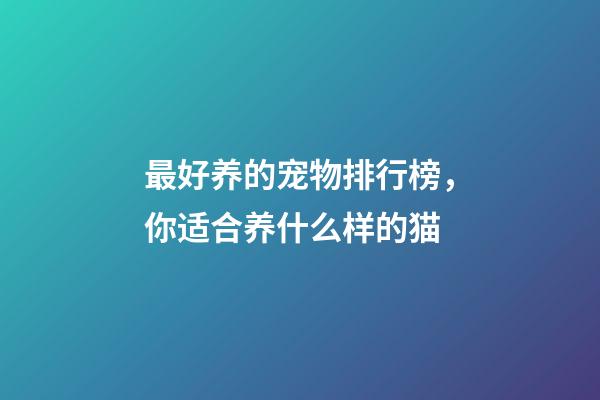 最好养的宠物排行榜，你适合养什么样的猫